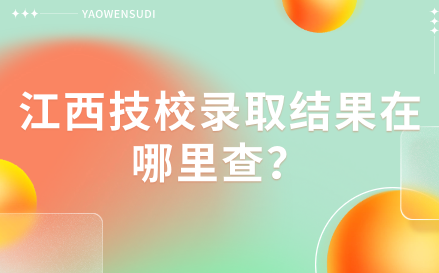 YAOWENSUDI

江西技校录取结果在哪里查？